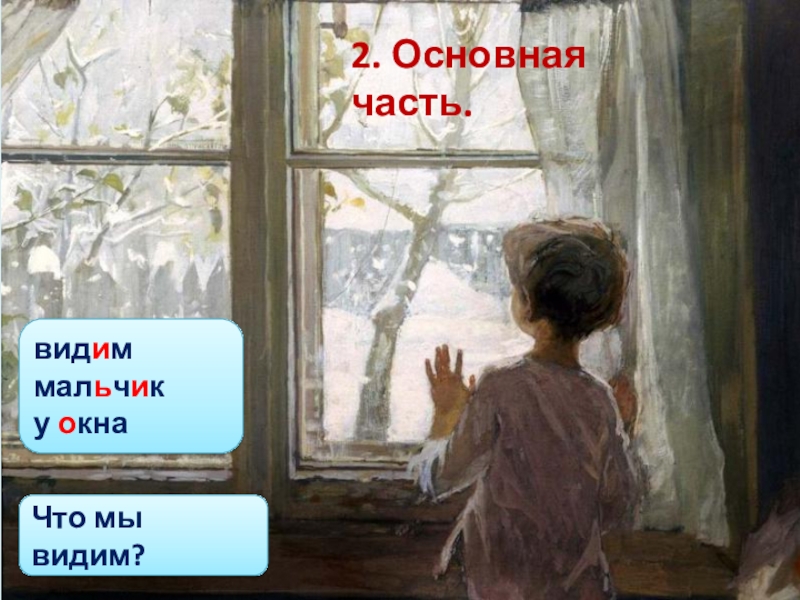 2. Основная часть.

видим мальчик у окна

Что мы видим?